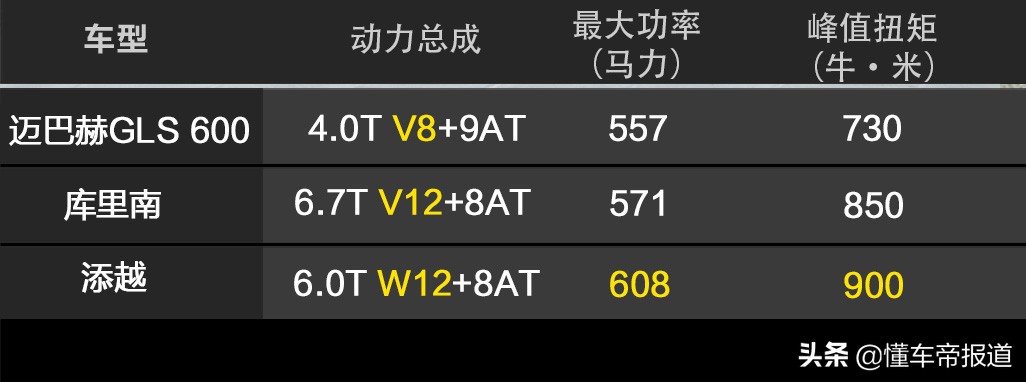 | 车型 | 动力总成 | 最大功率（马力） | 峰值扭矩（牛·米） |
|---|---|---|---|
| 迈巴赫GLS 600 | 4.0T V8+9AT | 557 | 730 |
| 库里南 | 6.7T V12+8AT | 571 | 850 |
| 添越 | 6.0T W12+8AT | 608 | 900 |

头条 @懂车帝报道